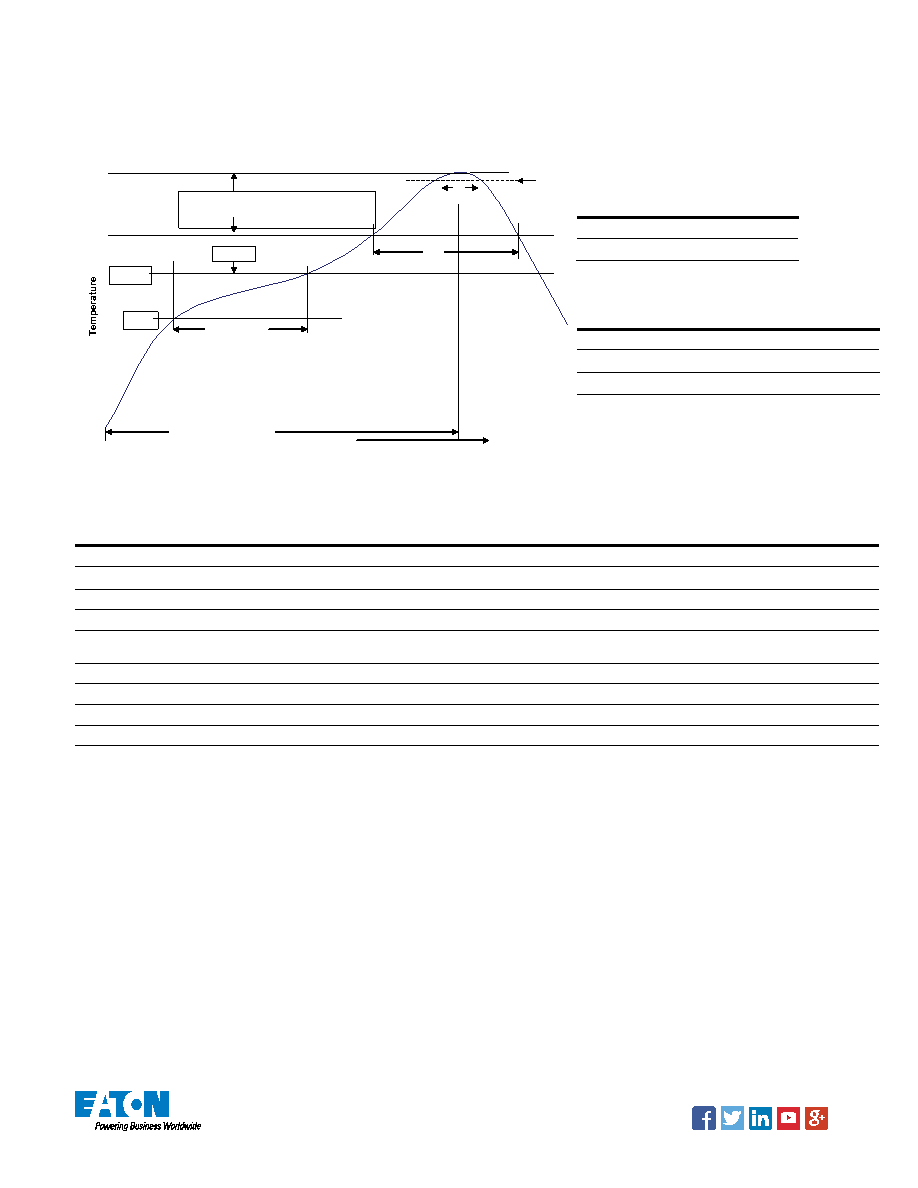 Temperature

EATON
Powering Business Worldwide